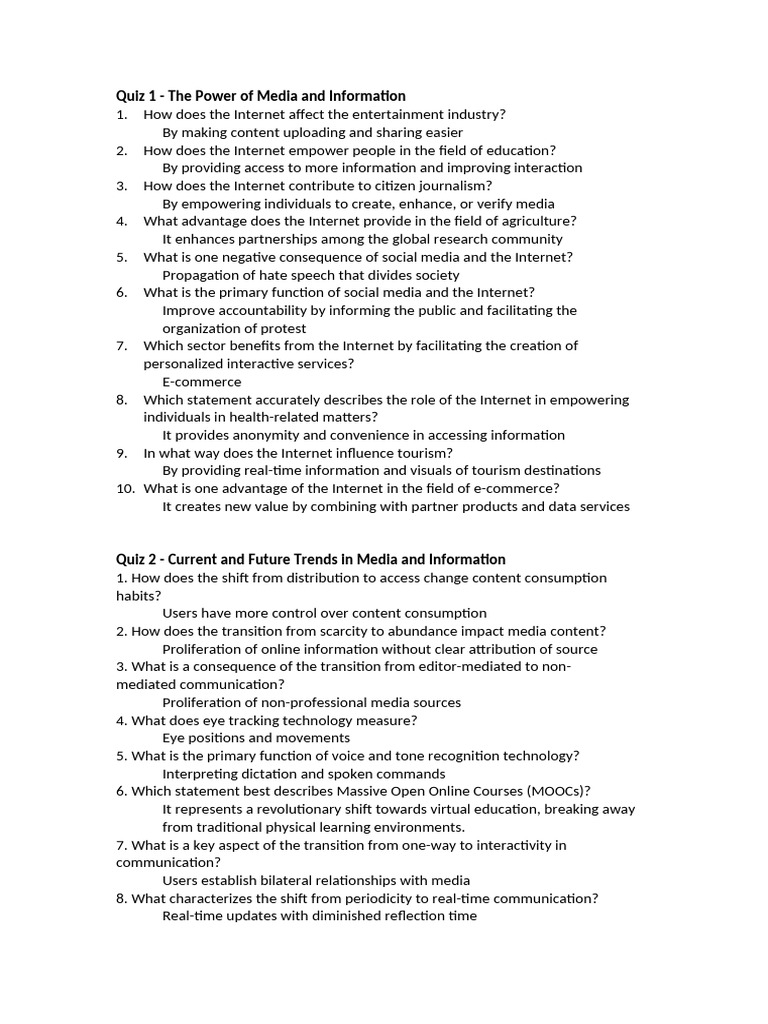 Quiz 1 - The Power of Media and Information
1. How does the Internet affect the entertainment industry?
By making content uploading and sharing easier
2. How does the Internet empower people in the field of education?
By providing access to more information and improving interaction
3. How does the Internet contribute to citizen journalism?
By empowering individuals to create, enhance, or verify media
4. What advantage does the Internet provide in the field of agriculture?
It enhances partnerships among the global research community
5. What is one negative consequence of social media and the Internet?
Propagation of hate speech that divides society
6. What is the primary function of social media and the Internet?
Improve accountability by informing the public and facilitating the organization of protest
7. Which sector benefits from the Internet by facilitating the creation of personalized interactive services?
E-commerce
8. Which statement accurately describes the role of the Internet in empowering individuals in health-related matters?
It provides anonymity and convenience in accessing information
9. In what way does the Internet influence tourism?
By providing real-time information and visuals of tourism destinations
10. What is one advantage of the Internet in the field of e-commerce?
It creates new value by combining with partner products and data services

Quiz 2 - Current and Future Trends in Media and Information
1. How does the shift from distribution to access change content consumption habits?
Users have more control over content consumption
2. How does the transition from scarcity to abundance impact media content?
Proliferation of online information without clear attribution of source
3. What is a consequence of the transition from editor-mediated to non-mediated communication?
Proliferation of non-professional media sources
4. What does eye tracking technology measure?
Eye positions and movements
5. What is the primary function of voice and tone recognition technology?
Interpreting dictation and spoken commands
6. Which statement best describes Massive Open Online Courses (MOOCs)?
It represents a revolutionary shift towards virtual education, breaking away from traditional physical learning environments.
7. What is a key aspect of the transition from one-way to interactivity in communication?
Users establish bilateral relationships with media
8. What characterizes the shift from periodicity to real-time communication?
Real-time updates with diminished reflection time